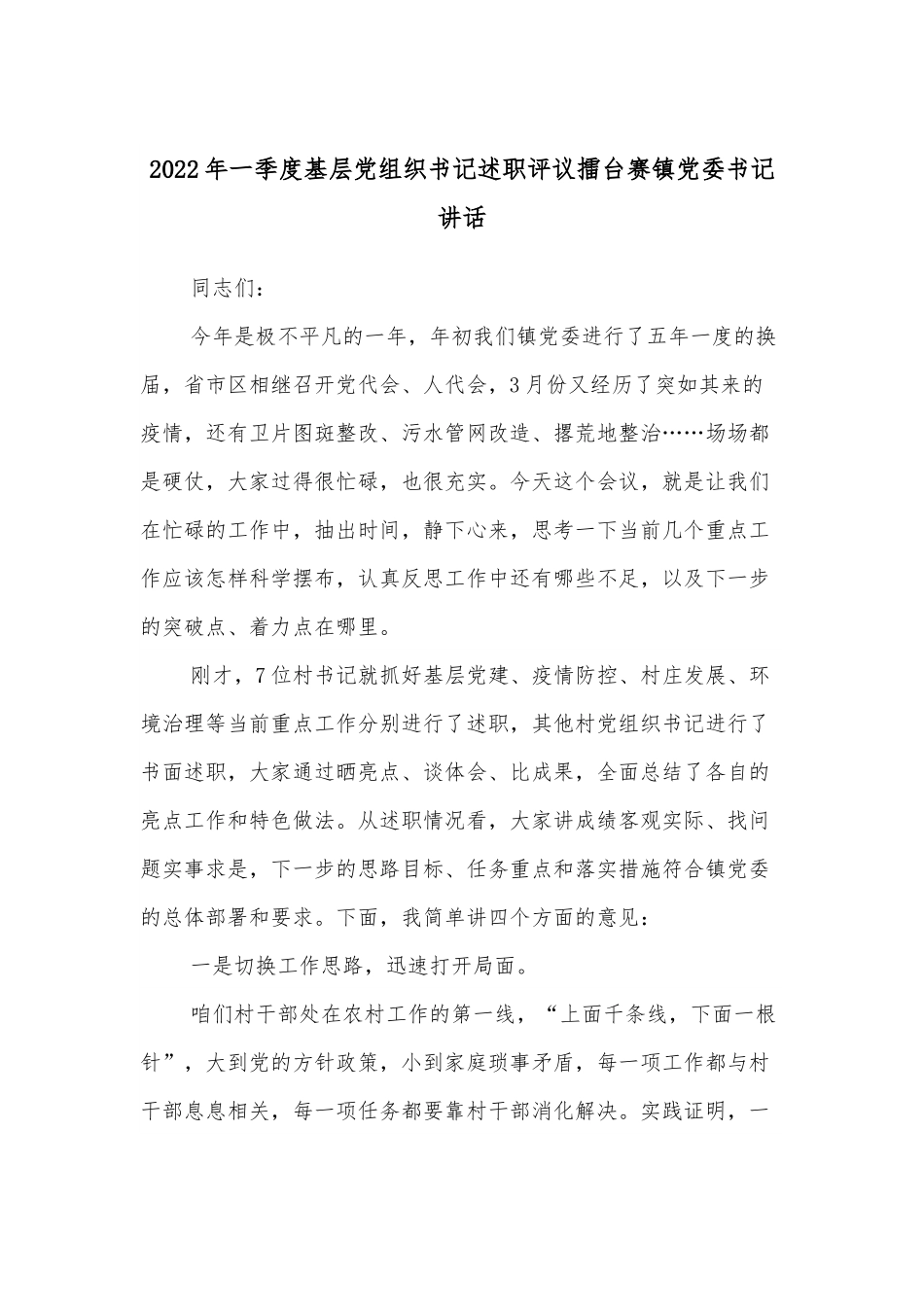 2022年一季度基层党组织书记述职评议擂台赛镇党委书记讲话

同志们：

今年是极不平凡的一年，年初我们镇党委进行了五年一度的换届，省市区相继召开党代会、人代会，3月份又经历了突如其来的疫情，还有卫片图斑整改、污水管网改造、撂荒地整治……场场都是硬仗，大家过得很忙碌，也很充实。今天这个会议，就是让我们在忙碌的工作中，抽出时间，静下心来，思考一下当前几个重点工作应该怎样科学摆布，认真反思工作中还有哪些不足，以及下一步的突破点、着力点在哪里。

刚才，7位村书记就抓好基层党建、疫情防控、村庄发展、环境治理等当前重点工作分别进行了述职，其他村党组织书记进行了书面述职，大家通过晒亮点、谈体会、比成果，全面总结了各自的亮点工作和特色做法。从述职情况看，大家讲成绩客观实际、找问题实事求是，下一步的思路目标、任务重点和落实措施符合镇党委的总体部署和要求。下面，我简单讲四个方面的意见：

一是切换工作思路，迅速打开局面。

咱们村干部处在农村工作的第一线，“上面千条线，下面一根针”，大到党的方针政策，小到家庭琐事矛盾，每一项工作都与村干部息息相关，每一项任务都要靠村干部消化解决。实践证明，一